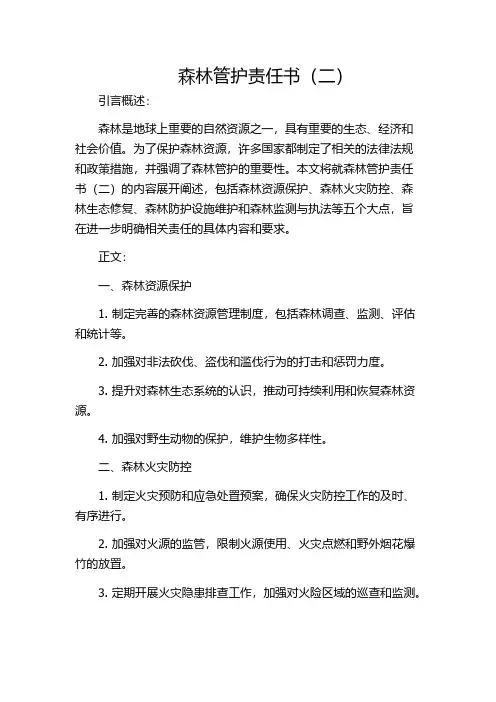 森林管护责任书（二）

引言概述：

森林是地球上重要的自然资源之一，具有重要的生态、经济和社会价值。为了保护森林资源，许多国家都制定了相关的法律法规和政策措施，并强调了森林管护的重要性。本文将就森林管护责任书（二）的内容展开阐述，包括森林资源保护、森林火灾防控、森林生态修复、森林防护设施维护和森林监测与执法等五个大点，旨在进一步明确相关责任的具体内容和要求。

正文：

一、森林资源保护

1. 制定完善的森林资源管理制度，包括森林调查、监测、评估和统计等。

2. 加强对非法砍伐、盗伐和滥伐行为的打击和惩罚力度。

3. 提升对森林生态系统的认识，推动可持续利用和恢复森林资源。

4. 加强对野生动物的保护，维护生物多样性。

二、森林火灾防控

1. 制定火灾预防和应急处置预案，确保火灾防控工作的及时、有序进行。

2. 加强对火源的监管，限制火源使用、火灾点燃和野外烟花爆竹的放置。

3. 定期开展火灾隐患排查工作，加强对火险区域的巡查和监测。